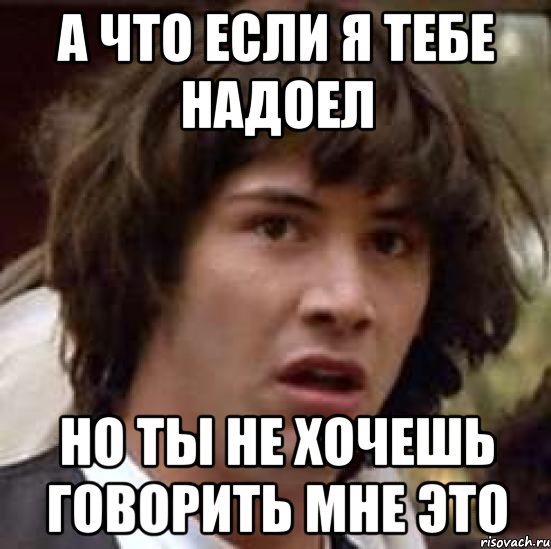 А ЧТО ЕСЛИ Я ТЕБЕ НАДОЕЛ

НО ТЫ НЕ ХОЧЕШЬ ГОВОРИТЬ МНЕ ЭТО

risovach.ru